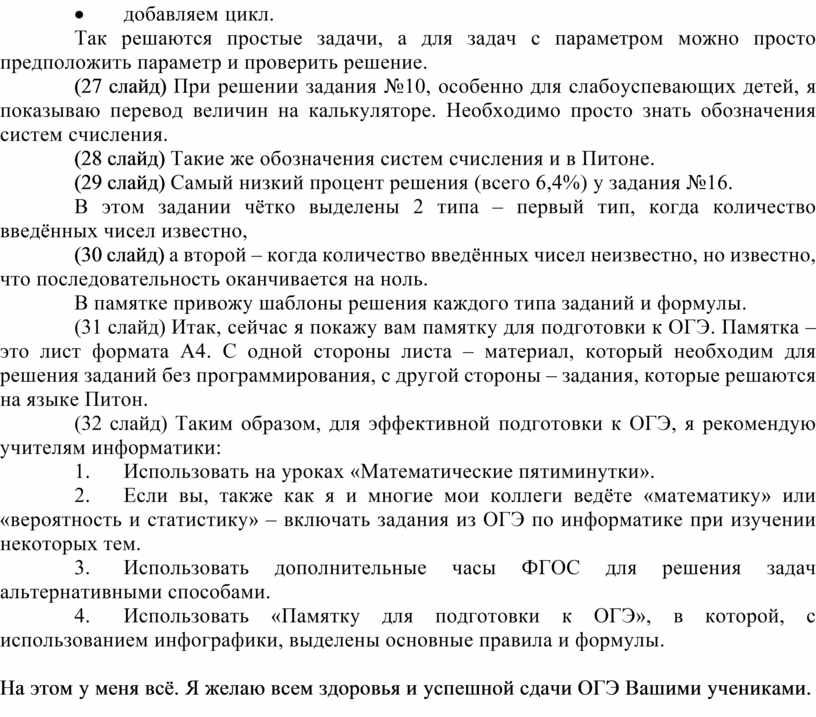 • добавляем цикл.

Так решаются простые задачи, а для задач с параметром можно просто предположить параметр и проверить решение.

(27 слайд) При решении задания №10, особенно для слабоуспевающих детей, я показываю перевод величин на калькуляторе. Необходимо просто знать обозначения систем счисления.

(28 слайд) Такие же обозначения систем счисления и в Питоне.

(29 слайд) Самый низкий процент решения (всего 6,4%) у задания №16.

В этом задании чётко выделены 2 типа – первый тип, когда количество введённых чисел известно,

(30 слайд) а второй – когда количество введённых чисел неизвестно, но известно, что последовательность оканчивается на ноль.

В памятке привожу шаблоны решения каждого типа заданий и формулы.

(31 слайд) Итак, сейчас я покажу вам памятку для подготовки к ОГЭ. Памятка – это лист формата А4. С одной стороны листа – материал, который необходим для решения заданий без программирования, с другой стороны – задания, которые решаются на языке Питон.

(32 слайд) Таким образом, для эффективной подготовки к ОГЭ, я рекомендую учителям информатики:

1. Использовать на уроках «Математические пятиминутки».

2. Если вы, также как я и многие мои коллеги ведёте «математику» или «вероятность и статистику» – включать задания из ОГЭ по информатике при изучении некоторых тем.

3. Использовать дополнительные часы ФГОС для решения задач альтернативными способами.

4. Использовать «Памятку для подготовки к ОГЭ», в которой, с использованием инфографики, выделены основные правила и формулы.

На этом у меня всё. Я желаю всем здоровья и успешной сдачи ОГЭ Вашими учениками.